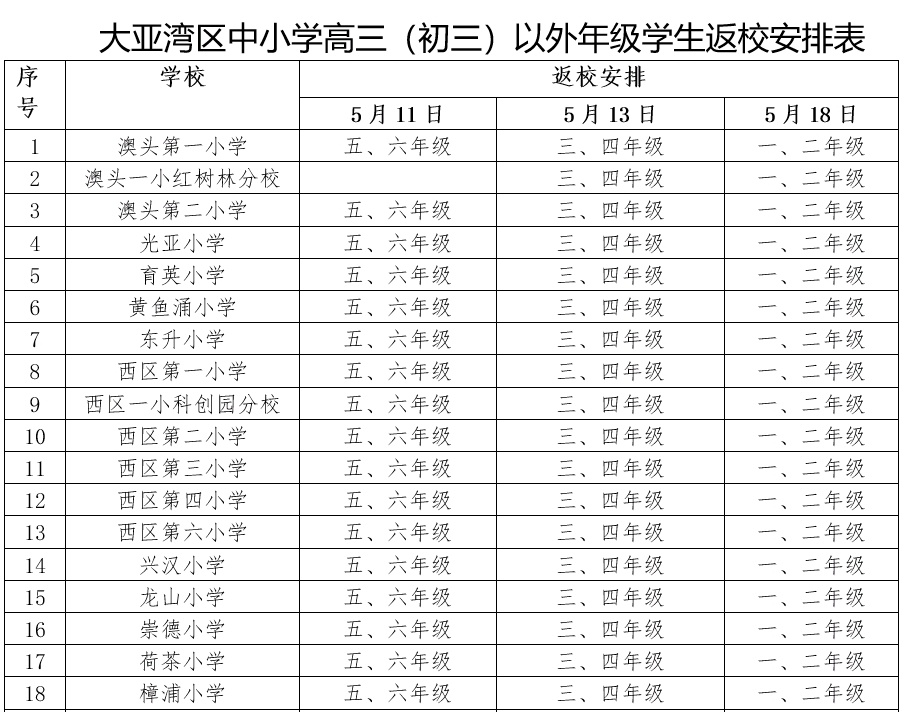 大亚湾区中小学高三（初三）以外年级学生返校安排表

| 序号 | 学校 | 返校安排 | | |
|---|---|---|---|---|
| | | 5月11日 | 5月13日 | 5月18日 |
| 1 | 澳头第一小学 | 五、六年级 | 三、四年级 | 一、二年级 |
| 2 | 澳头一小红树林分校 | | 三、四年级 | 一、二年级 |
| 3 | 澳头第二小学 | 五、六年级 | 三、四年级 | 一、二年级 |
| 4 | 光亚小学 | 五、六年级 | 三、四年级 | 一、二年级 |
| 5 | 育英小学 | 五、六年级 | 三、四年级 | 一、二年级 |
| 6 | 黄鱼涌小学 | 五、六年级 | 三、四年级 | 一、二年级 |
| 7 | 东升小学 | 五、六年级 | 三、四年级 | 一、二年级 |
| 8 | 西区第一小学 | 五、六年级 | 三、四年级 | 一、二年级 |
| 9 | 西区一小科创园分校 | 五、六年级 | 三、四年级 | 一、二年级 |
| 10 | 西区第二小学 | 五、六年级 | 三、四年级 | 一、二年级 |
| 11 | 西区第三小学 | 五、六年级 | 三、四年级 | 一、二年级 |
| 12 | 西区第四小学 | 五、六年级 | 三、四年级 | 一、二年级 |
| 13 | 西区第六小学 | 五、六年级 | 三、四年级 | 一、二年级 |
| 14 | 兴汉小学 | 五、六年级 | 三、四年级 | 一、二年级 |
| 15 | 龙山小学 | 五、六年级 | 三、四年级 | 一、二年级 |
| 16 | 崇德小学 | 五、六年级 | 三、四年级 | 一、二年级 |
| 17 | 荷茶小学 | 五、六年级 | 三、四年级 | 一、二年级 |
| 18 | 樟浦小学 | 五、六年级 | 三、四年级 | 一、二年级 |